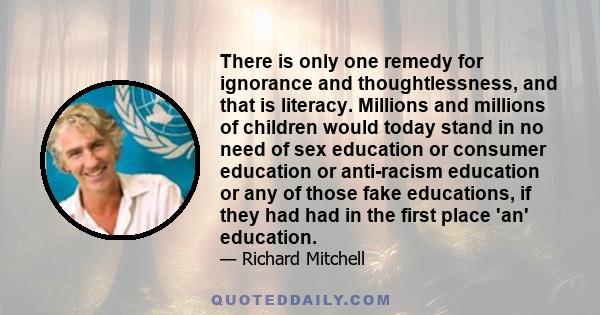 There is only one remedy for ignorance and thoughtlessness, and that is literacy. Millions and millions of children would today stand in no need of sex education or consumer education or anti-racism education or any of those fake educations, if they had had in the first place 'an' education.

— Richard Mitchell

QUOTEDDAILY.COM